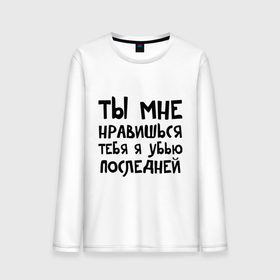 ТЫ МНЕ
НРАВИШЬСЯ
ТЕБЯ Я УБЬЮ
ПОСЛЕДНЕЙ